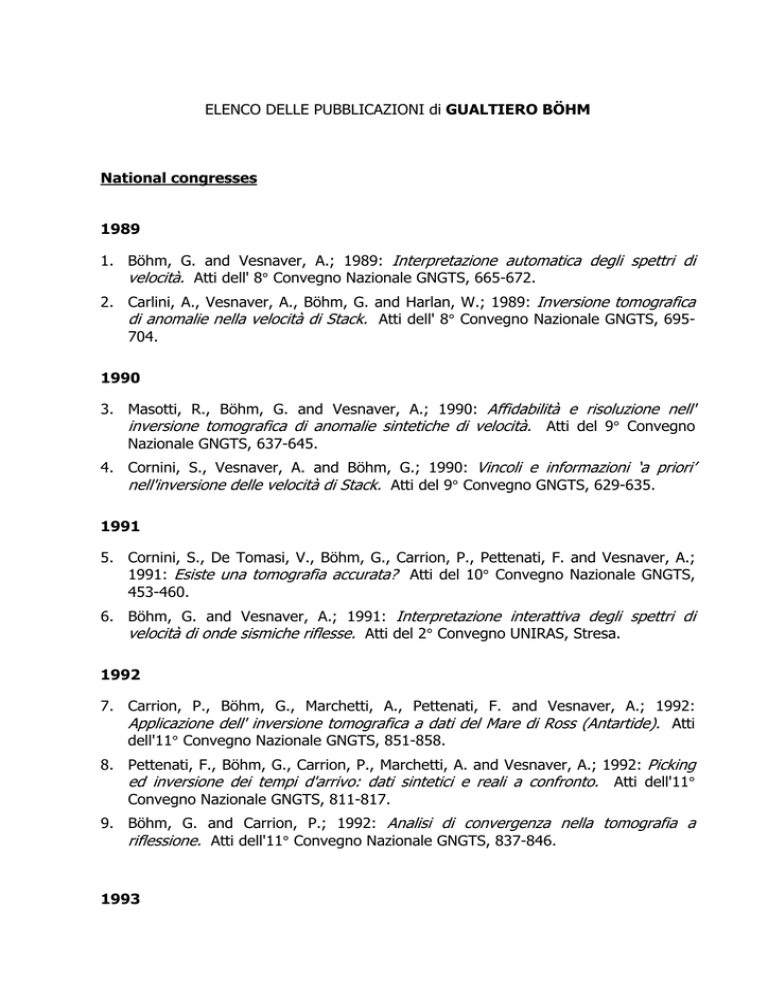 ELENCO DELLE PUBBLICAZIONI di GUALTIERO BÖHM

National congresses

1989

1. Böhm, G. and Vesnaver, A.; 1989: Interpretazione automatica degli spettri di velocità. Atti dell' 8° Convegno Nazionale GNGTS, 665-672.

2. Carlini, A., Vesnaver, A., Böhm, G. and Harlan, W.; 1989: Inversione tomografica di anomalie nella velocità di Stack. Atti dell' 8° Convegno Nazionale GNGTS, 695-704.

1990

3. Masotti, R., Böhm, G. and Vesnaver, A.; 1990: Affidabilità e risoluzione nell' inversione tomografica di anomalie sintetiche di velocità. Atti del 9° Convegno Nazionale GNGTS, 637-645.

4. Cornini, S., Vesnaver, A. and Böhm, G.; 1990: Vincoli e informazioni 'a priori' nell'inversione delle velocità di Stack. Atti del 9° Convegno GNGTS, 629-635.

1991

5. Cornini, S., De Tomasi, V., Böhm, G., Carrion, P., Pettenati, F. and Vesnaver, A.; 1991: Esiste una tomografia accurata? Atti del 10° Convegno Nazionale GNGTS, 453-460.

6. Böhm, G. and Vesnaver, A.; 1991: Interpretazione interattiva degli spettri di velocità di onde sismiche riflesse. Atti del 2° Convegno UNIRAS, Stresa.

1992

7. Carrion, P., Böhm, G., Marchetti, A., Pettenati, F. and Vesnaver, A.; 1992: Applicazione dell' inversione tomografica a dati del Mare di Ross (Antartide). Atti dell'11° Convegno Nazionale GNGTS, 851-858.

8. Pettenati, F., Böhm, G., Carrion, P., Marchetti, A. and Vesnaver, A.; 1992: Picking ed inversione dei tempi d'arrivo: dati sintetici e reali a confronto. Atti dell'11° Convegno Nazionale GNGTS, 811-817.

9. Böhm, G. and Carrion, P.; 1992: Analisi di convergenza nella tomografia a riflessione. Atti dell'11° Convegno Nazionale GNGTS, 837-846.

1993